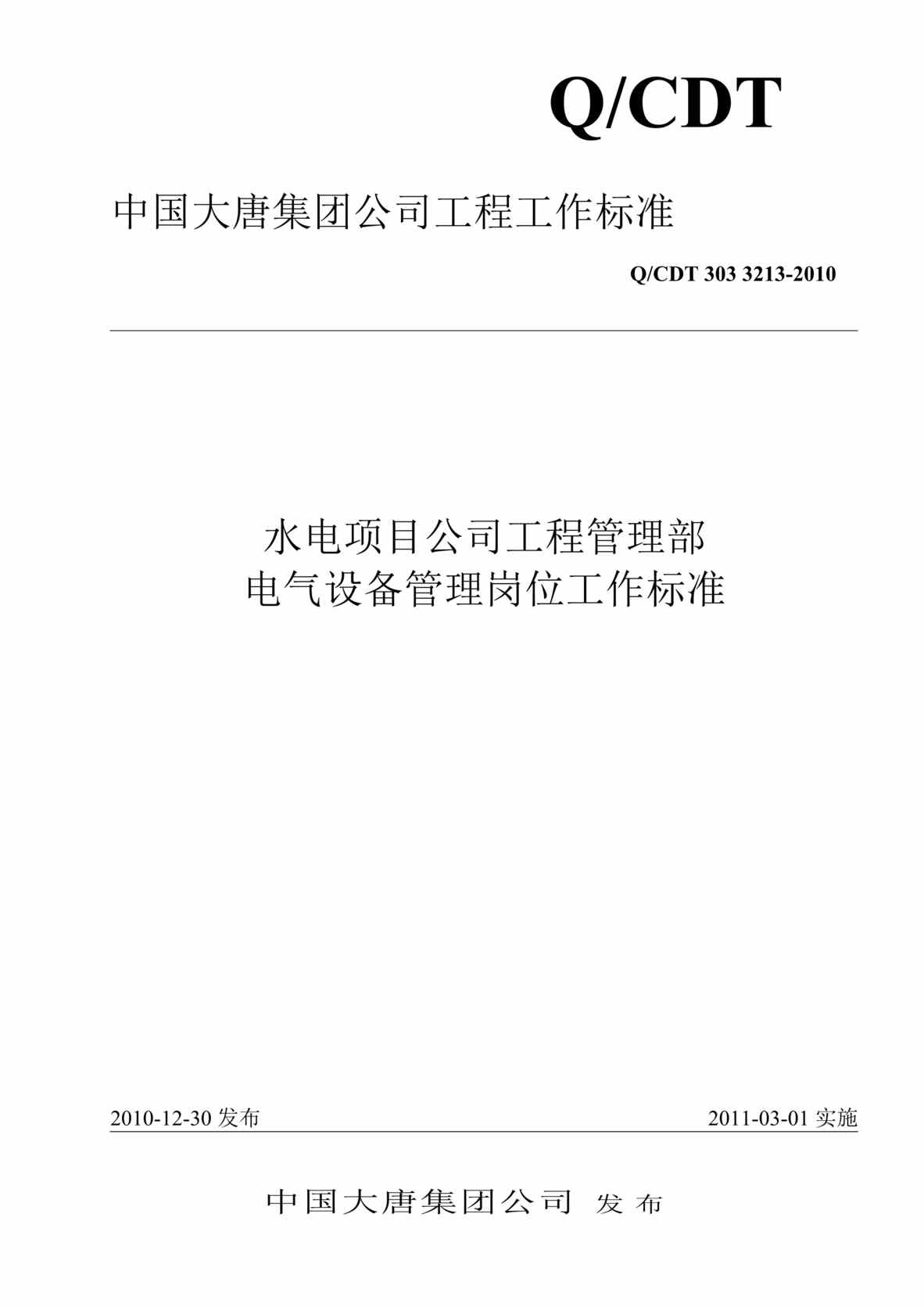 Q/CDT

中国大唐集团公司工程工作标准

Q/CDT 303 3213-2010

水电项目公司工程管理部
电气设备管理岗位工作标准

2010-12-30 发布

2011-03-01 实施

中国大唐集团公司 发 布